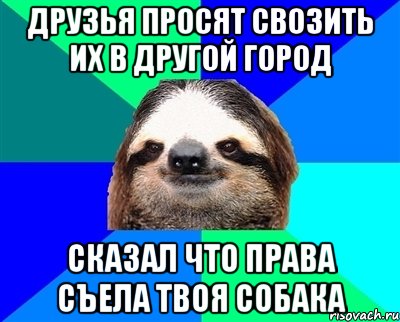 ДРУЗЬЯ ПРОСЯТ СВОЗИТЬ ИХ В ДРУГОЙ ГОРОД

СКАЗАЛ ЧТО ПРАВА СЪЕЛА ТВОЯ СОБАКА

risovach.ru